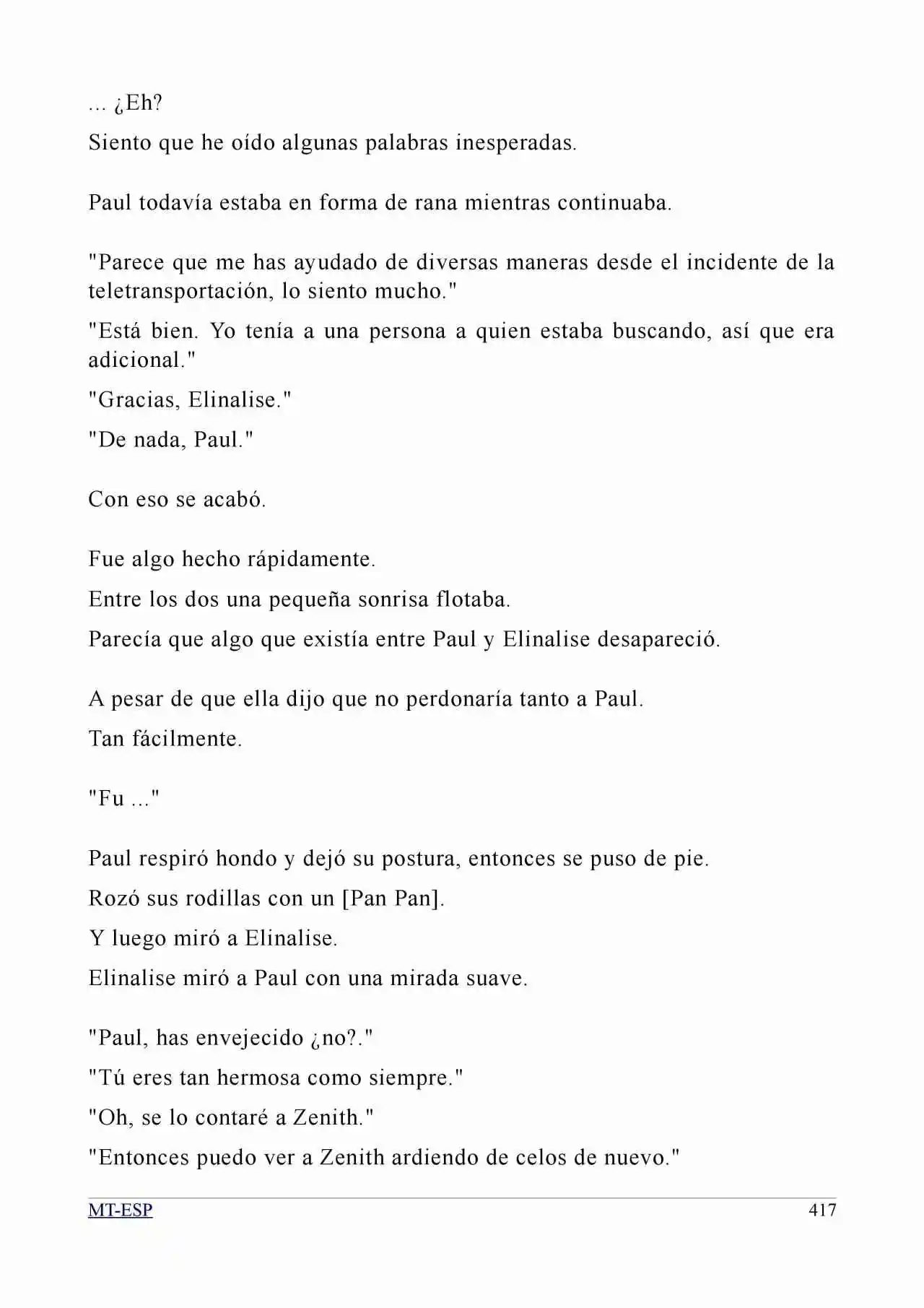 ... ¿Eh?

Siento que he oído algunas palabras inesperadas.

Paul todavía estaba en forma de rana mientras continuaba.

"Parece que me has ayudado de diversas maneras desde el incidente de la teletransportación, lo siento mucho."

"Está bien. Yo tenía a una persona a quien estaba buscando, así que era adicional."

"Gracias, Elinalise."

"De nada, Paul."

Con eso se acabó.

Fue algo hecho rápidamente.

Entre los dos una pequeña sonrisa flotaba.

Parecía que algo que existía entre Paul y Elinalise desapareció.

A pesar de que ella dijo que no perdonaría tanto a Paul.

Tan fácilmente.

"Fu ..."

Paul respiró hondo y dejó su postura, entonces se puso de pie.

Rozó sus rodillas con un [Pan Pan].

Y luego miró a Elinalise.

Elinalise miró a Paul con una mirada suave.

"Paul, has envejecido ¿no?."

"Tú eres tan hermosa como siempre."

"Oh, se lo contaré a Zenith."

"Entonces puedo ver a Zenith ardiendo de celos de nuevo."

MT-ESP 417